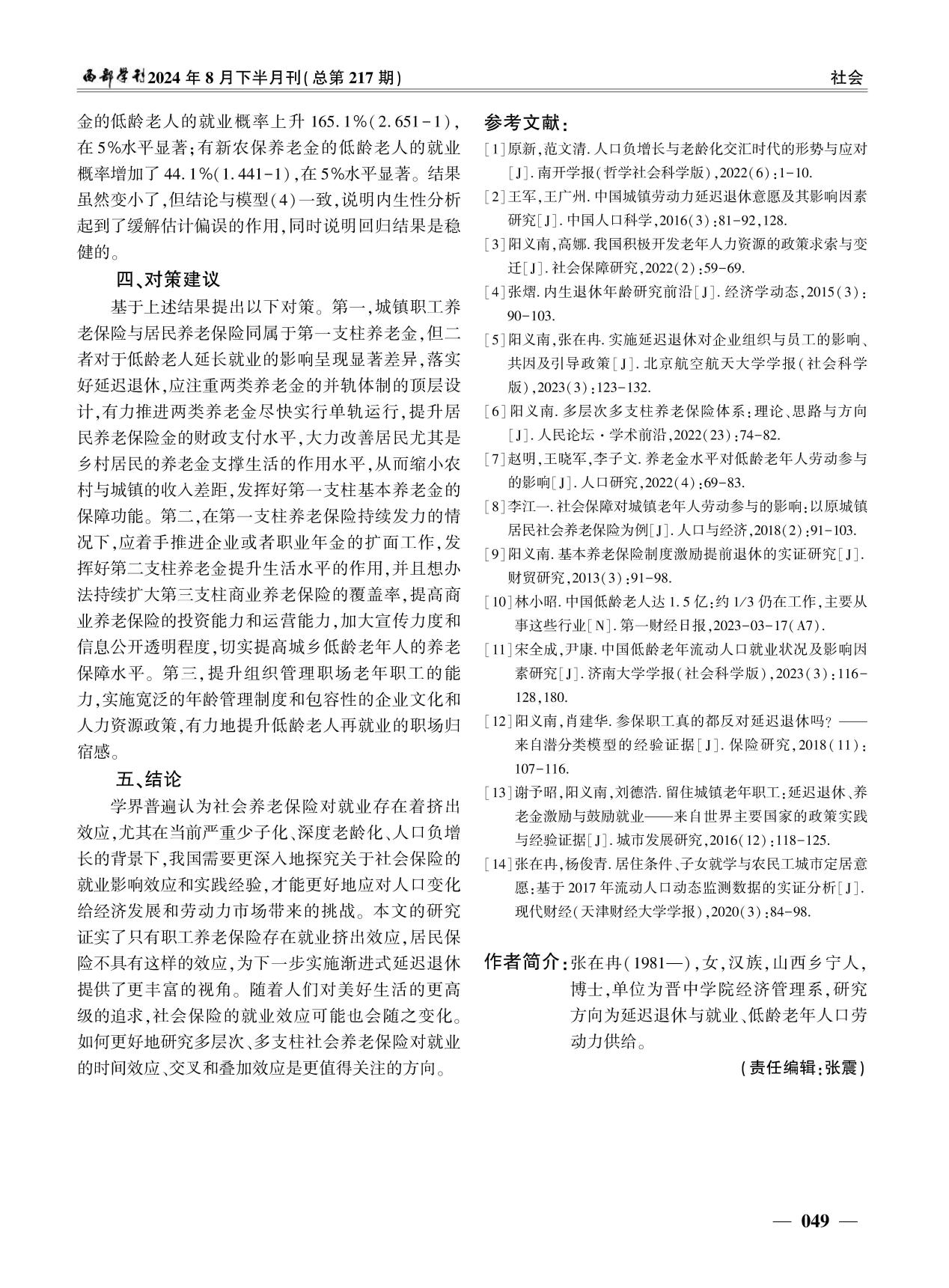 西部学刊2024年8月下半月刊(总第217期)

社会

金的低龄老人的就业概率上升165.1%(2.651-1),在5%水平显著;有新农保养老金的低龄老人的就业概率增加了44.1%(1.441-1),在5%水平显著。结果虽然变小了,但结论与模型(4)一致,说明内生性分析起到了缓解估计偏误的作用,同时说明回归结果是稳健的。

四、对策建议

基于上述结果提出以下对策。第一,城镇职工养老保险与居民养老保险同属于第一支柱养老金,但二者对于低龄老人延长就业的影响呈现显著差异,落实好延迟退休,应注重两类养老金的并轨体制的顶层设计,有力推进两类养老金尽快实行单轨运行,提升居民养老保险金的财政支付水平,大力改善居民尤其是乡村居民的养老金支撑生活的作用水平,从而缩小农村与城镇的收入差距,发挥好第一支柱基本养老金的保障功能。第二,在第一支柱养老保险持续发力的情况下,应着手推进企业或者职业年金的扩面工作,发挥好第二支柱养老金提升生活水平的作用,并且想办法持续扩大第三支柱商业养老保险的覆盖率,提高商业养老保险的投资能力和运营能力,加大宣传力度和信息公开透明程度,切实提高城乡低龄老年人的养老保障水平。第三,提升组织管理职场老年职工的能力,实施宽泛的年龄管理制度和包容性的企业文化和人力资源政策,有力地提升低龄老人再就业的职场归宿感。

五、结论

学界普遍认为社会养老保险对就业存在着挤出效应,尤其在当前严重少子化、深度老龄化、人口负增长的背景下,我国需要更深入地探究关于社会保险的就业影响效应和实践经验,才能更好地应对人口变化给经济发展和劳动力市场带来的挑战。本文的研究证实了只有职工养老保险存在就业挤出效应,居民保险不具有这样的效应,为下一步实施渐进式延迟退休提供了更丰富的视角。随着人们对美好生活的更高级的追求,社会保险的就业效应可能也会随之变化。如何更好地研究多层次、多支柱社会养老保险对就业的时间效应、交叉和叠加效应是更值得关注的方向。

参考文献:

[1]原新,范文清.人口负增长与老龄化交汇时代的形势与应对[J].南开学报(哲学社会科学版),2022(6):1-10.

[2]王军,王广州.中国城镇劳动力延迟退休意愿及其影响因素研究[J].中国人口科学,2016(3):81-92,128.

[3]阳义南,高娜.我国积极开发老年人力资源的政策求索与变迁[J].社会保障研究,2022(2):59-69.

[4]张熠.内生退休年龄研究前沿[J].经济学动态,2015(3):90-103.

[5]阳义南,张在冉.实施延迟退休对企业组织与员工的影响、共因及引导政策[J].北京航空航天大学学报(社会科学版),2023(3):123-132.

[6]阳义南.多层次多支柱养老保险体系:理论、思路与方向[J].人民论坛·学术前沿,2022(23):74-82.

[7]赵明,王晓军,李子文.养老金水平对低龄老年人劳动参与的影响[J].人口研究,2022(4):69-83.

[8]李江一.社会保障对城镇老年人劳动参与的影响:以原城镇居民社会养老保险为例[J].人口与经济,2018(2):91-103.

[9]阳义南.基本养老保险制度激励提前退休的实证研究[J].财贸研究,2013(3):91-98.

[10]林小昭.中国低龄老人达1.5亿:约1/3仍在工作,主要从事这些行业[N].第一财经日报,2023-03-17(A7).

[11]宋全成,尹康.中国低龄老年流动人口就业状况及影响因素研究[J].济南大学学报(社会科学版),2023(3):116-128,180.

[12]阳义南,肖建华.参保职工真的都反对延迟退休吗?——来自潜分类模型的经验证据[J].保险研究,2018(11):107-116.

[13]谢予昭,阳义南,刘德浩.留住城镇老年职工:延迟退休、养老金激励与鼓励就业——来自世界主要国家的政策实践与经验证据[J].城市发展研究,2016(12):118-125.

[14]张在冉,杨俊青.居住条件、子女就学与农民工城市定居意愿:基于2017年流动人口动态监测数据的实证分析[J].现代财经(天津财经大学学报),2020(3):84-98.

作者简介:张在冉(1981—),女,汉族,山西乡宁人,博士,单位为晋中学院经济管理系,研究方向为延迟退休与就业、低龄老年人口劳动力供给。

(责任编辑:张震)

— 049 —